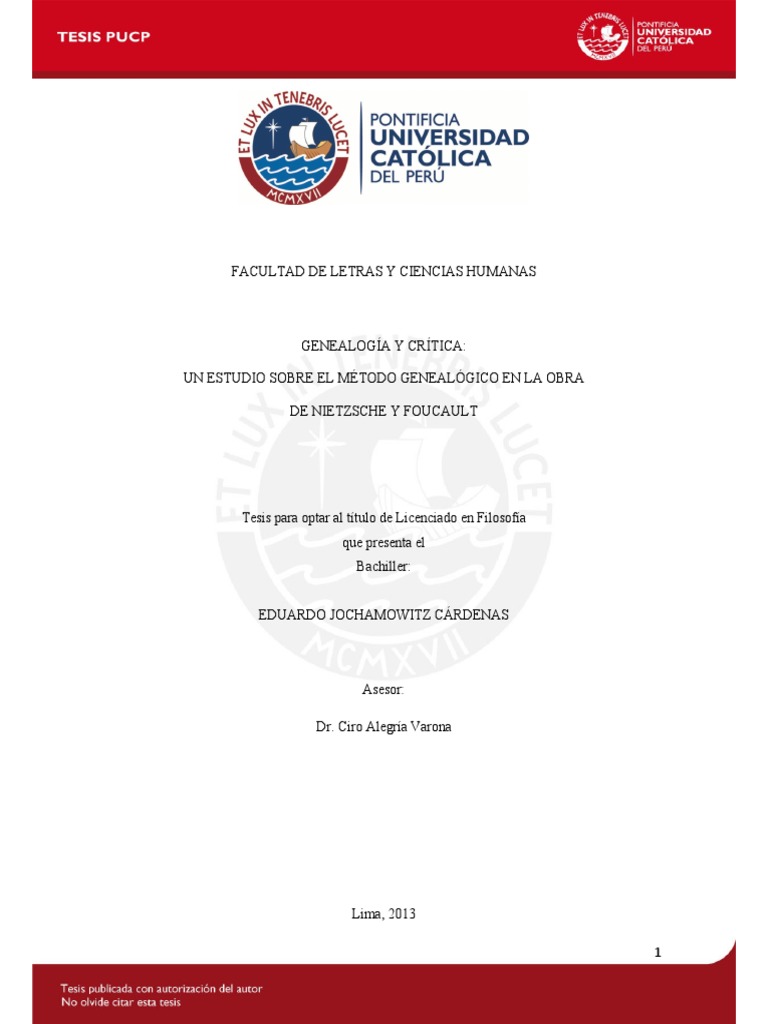 TESIS PUCP

PONTIFICIA UNIVERSIDAD CATÓLICA DEL PERÚ

ET LUX IN TENEBRIS LUCET
MCMXVII

PONTIFICIA
UNIVERSIDAD
CATÓLICA
DEL PERÚ

FACULTAD DE LETRAS Y CIENCIAS HUMANAS

GENEALOGÍA Y CRÍTICA:
UN ESTUDIO SOBRE EL MÉTODO GENEALÓGICO EN LA OBRA DE NIETZSCHE Y FOUCAULT

Tesis para optar al título de Licenciado en Filosofía
que presenta el
Bachiller:

EDUARDO JOCHAMOWITZ CÁRDENAS

Asesor:

Dr. Ciro Alegría Varona

Lima, 2013

1

Tesis publicada con autorización del autor
No olvide citar esta tesis